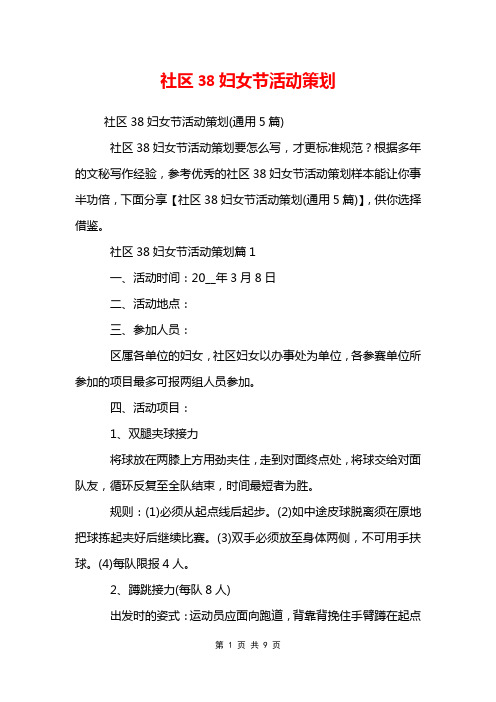 社区 38 妇女节活动策划

社区 38 妇女节活动策划(通用 5 篇)

社区 38 妇女节活动策划要怎么写，才更标准规范？根据多年的文秘写作经验，参考优秀的社区 38 妇女节活动策划样本能让你事半功倍，下面分享【社区 38 妇女节活动策划(通用 5 篇)】，供你选择借鉴。

社区 38 妇女节活动策划篇 1

一、活动时间：20__年 3 月 8 日

二、活动地点：

三、参加人员：

区属各单位的妇女，社区妇女以办事处为单位，各参赛单位所参加的项目最多可报两组人员参加。

四、活动项目：

1、双腿夹球接力

将球放在两膝上方用劲夹住，走到对面终点处，将球交给对面队友，循环反复至全队结束，时间最短者为胜。

规则：(1)必须从起点线后起步。(2)如中途皮球脱离须在原地把球拣起夹好后继续比赛。(3)双手必须放至身体两侧，不可用手扶球。(4)每队限报 4 人。

2、蹲跳接力(每队 8 人)

出发时的姿式：运动员应面向跑道，背靠背挽住手臂蹲在起点

第 1 页 共 9 页